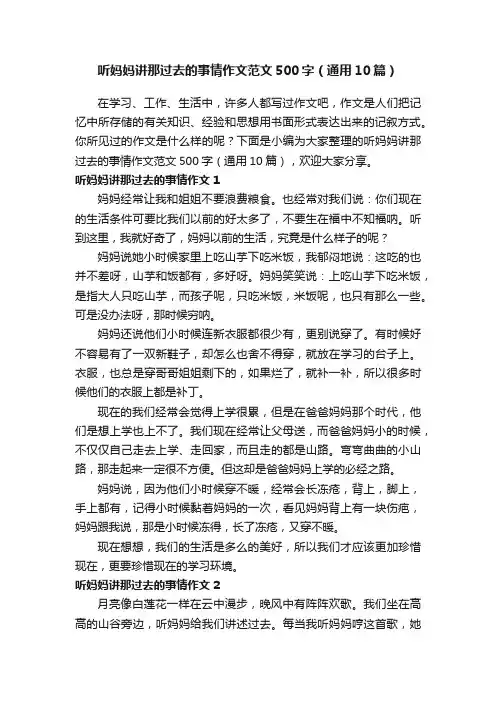 听妈妈讲那过去的事情作文范文500字（通用10篇）

在学习、工作、生活中，许多人都写过作文吧，作文是人们把记忆中所存储的有关知识、经验和思想用书面形式表达出来的记叙方式。你所见过的作文是什么样的呢？下面是小编为大家整理的听妈妈讲那过去的事情作文范文500字（通用10篇），欢迎大家分享。

听妈妈讲那过去的事情作文1

妈妈经常让我和姐姐不要浪费粮食。也经常对我们说：你们现在的生活条件可要比我们以前的好太多了，不要生在福中不知福呐。听到这里，我就好奇了，妈妈以前的生活，究竟是什么样子的呢？

妈妈说她小时候家里上吃山芋下吃米饭，我郁闷地说：这吃的也并不差呀，山芋和饭都有，多好呀。妈妈笑笑说：上吃山芋下吃米饭，是指大人只吃山芋，而孩子呢，只吃米饭，米饭呢，也只有那么一些。可是没办法呀，那时候穷呐。

妈妈还说他们小时候连新衣服都很少有，更别说穿了。有时候好不容易有了一双新鞋子，却怎么也舍不得穿，就放在学习的台子上。衣服，也总是穿哥哥姐姐剩下的，如果烂了，就补一补，所以很多时候他们的衣服上都是补丁。

现在的我们经常会觉得上学很累，但是在爸爸妈妈那个时代，他们是想上学也上不了。我们现在经常让父母送，而爸爸妈妈小的时候，不仅仅自己走去上学、走回家，而且走的都是山路。弯弯曲曲的小山路，那走起来一定很不方便。但这却是爸爸妈妈上学的必经之路。

妈妈说，因为他们小时候穿不暖，经常会长冻疮，背上，脚上，手上都有，记得小时候黏着妈妈的一次，看见妈妈背上有一块伤疤，妈妈跟我说，那是小时候冻得，长了冻疮，又穿不暖。

现在想想，我们的生活是多么的美好，所以我们才应该更加珍惜现在，更要珍惜现在的学习环境。

听妈妈讲那过去的事情作文2

月亮像白莲花一样在云中漫步，晚风中有阵阵欢歌。我们坐在高高的山谷旁边，听妈妈给我们讲述过去。每当我听妈妈哼这首歌，她